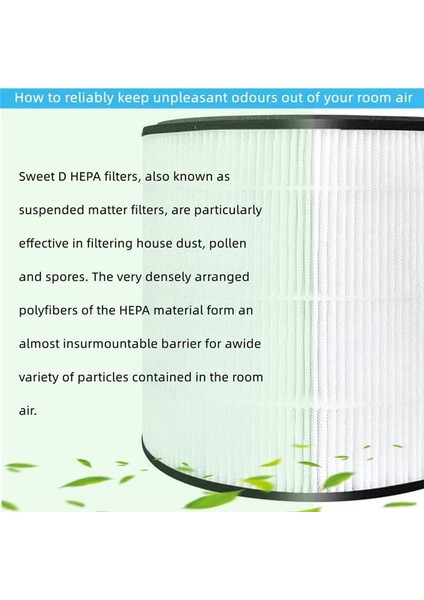 How to reliably keep unpleasant odours out of your room air

Sweet D HEPA filters, also known as suspended matter filters, are particularly effective in filtering house dust, pollen and spores. The very densely arranged polyfibers of the HEPA material form an almost insurmountable barrier for awide variety of particles contained in the room air.